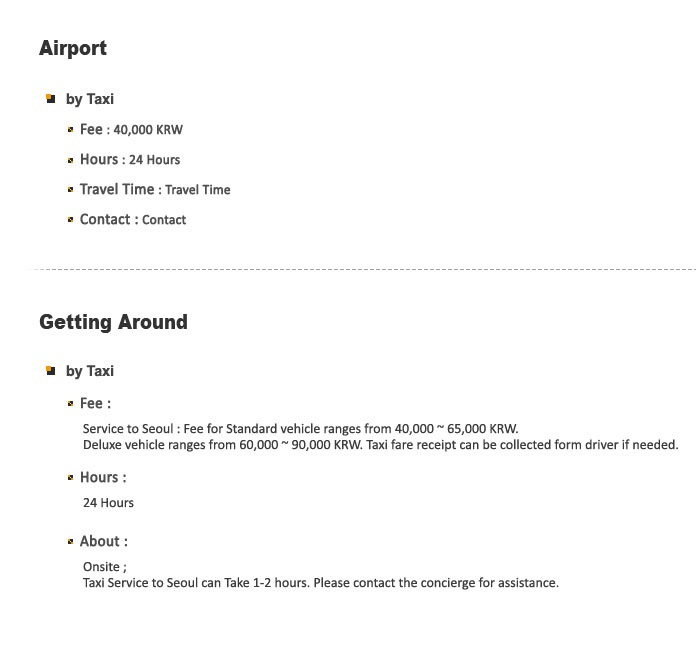 Airport

by Taxi

Fee : 40,000 KRW

Hours : 24 Hours

Travel Time : Travel Time

Contact : Contact

Getting Around

by Taxi

Fee :

Service to Seoul : Fee for Standard vehicle ranges from 40,000 ~ 65,000 KRW.
Deluxe vehicle ranges from 60,000 ~ 90,000 KRW. Taxi fare receipt can be collected form driver if needed.

Hours :

24 Hours

About :

Onsite ;
Taxi Service to Seoul can Take 1-2 hours. Please contact the concierge for assistance.